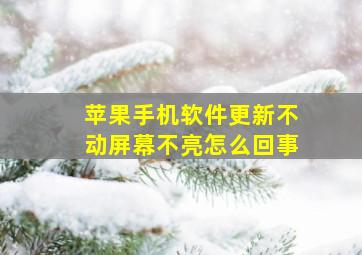 苹果手机软件更新不动屏幕不亮怎么回事